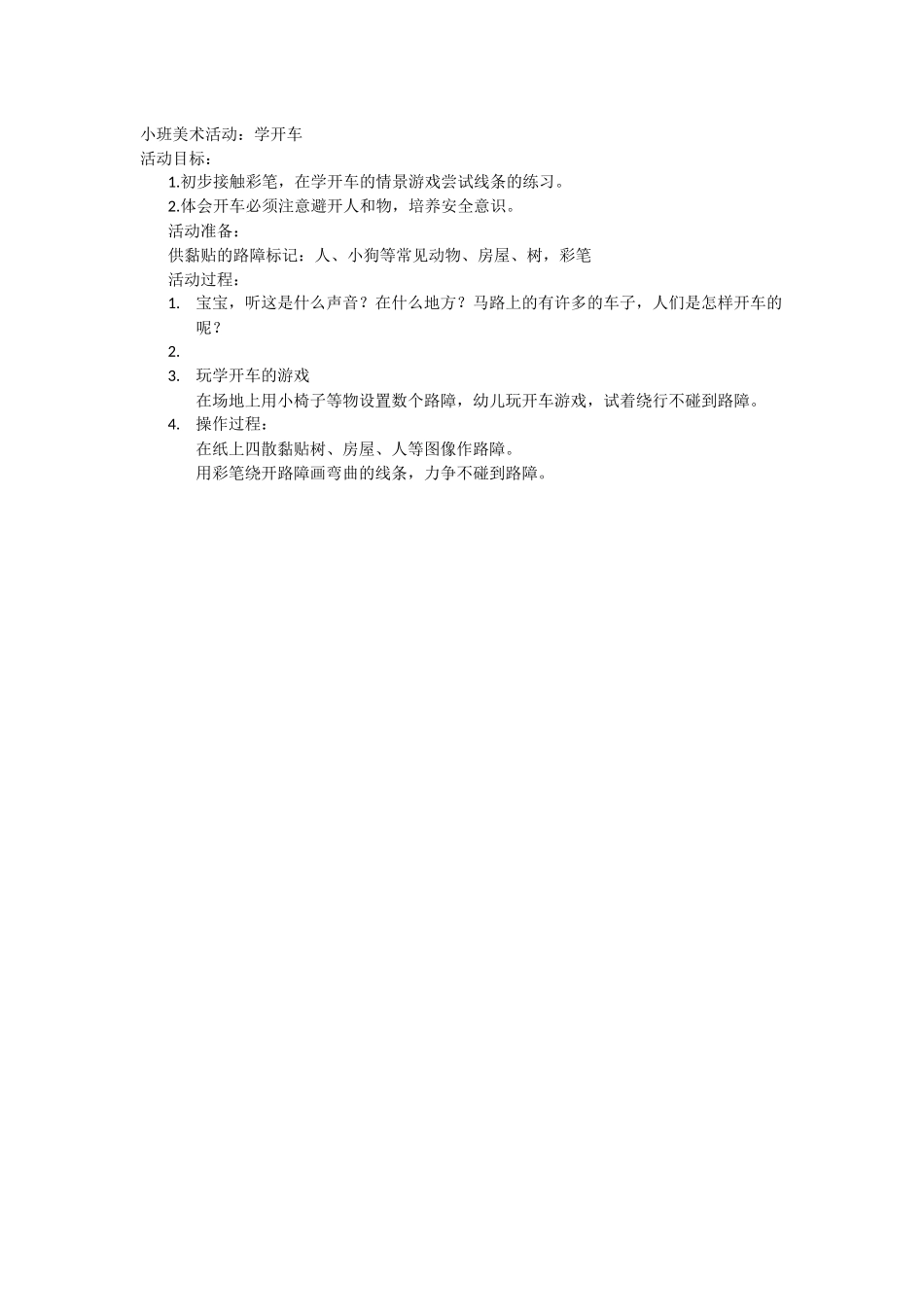 小班美术活动：学开车
活动目标：

1.初步接触彩笔，在学开车的情景游戏尝试线条的练习。

2.体会开车必须注意避开人和物，培养安全意识。

活动准备：

供黏贴的路障标记：人、小狗等常见动物、房屋、树，彩笔

活动过程：

1. 宝宝，听这是什么声音？在什么地方？马路上的有许多的车子，人们是怎样开车的呢？

2.

3. 玩学开车的游戏
在场地上用小椅子等物设置数个路障，幼儿玩开车游戏，试着绕行不碰到路障。

4. 操作过程：
在纸上四散黏贴树、房屋、人等图像作路障。
用彩笔绕开路障画弯曲的线条，力争不碰到路障。